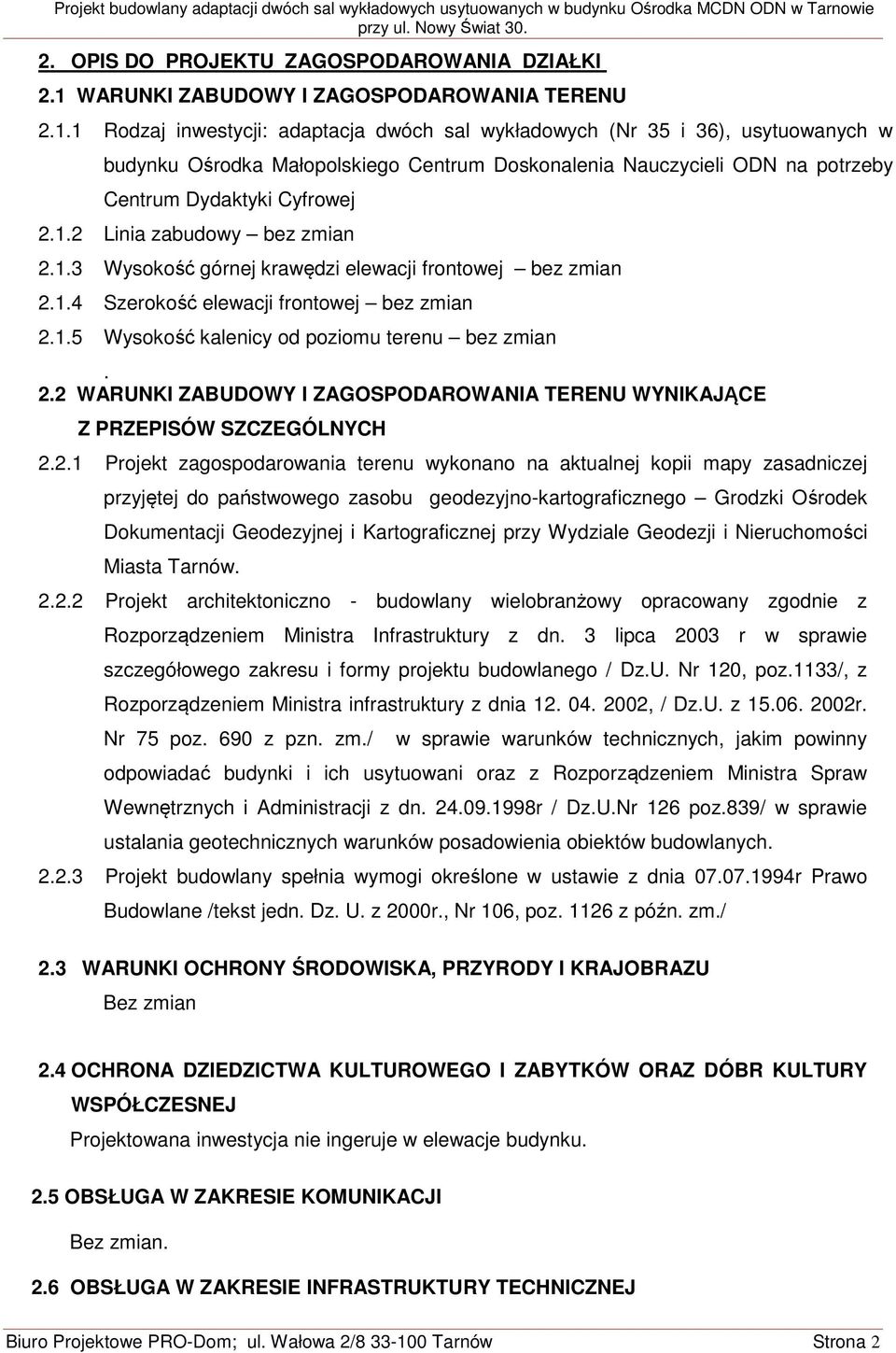 Projekt budowlany adaptacji dwóch sal wykładowych usytuowanych w budynku Ośrodka MCDN ODN w Tarnowie przy ul. Nowy Świat 30.

2. OPIS DO PROJEKTU ZAGOSPODAROWANIA DZIAŁKI

2.1 WARUNKI ZABUDOWY I ZAGOSPODAROWANIA TERENU

2.1.1 Rodzaj inwestycji: adaptacja dwóch sal wykładowych (Nr 35 i 36), usytuowanych w budynku Ośrodka Małopolskiego Centrum Doskonalenia Nauczycieli ODN na potrzeby Centrum Dydaktyki Cyfrowej

2.1.2 Linia zabudowy – bez zmian

2.1.3 Wysokość górnej krawędzi elewacji frontowej – bez zmian

2.1.4 Szerokość elewacji frontowej – bez zmian

2.1.5 Wysokość kalenicy od poziomu terenu – bez zmian

.

2.2 WARUNKI ZABUDOWY I ZAGOSPODAROWANIA TERENU WYNIKAJĄCE Z PRZEPISÓW SZCZEGÓLNYCH

2.2.1 Projekt zagospodarowania terenu wykonano na aktualnej kopii mapy zasadniczej przyjętej do państwowego zasobu geodezyjno-kartograficznego – Grodzki Ośrodek Dokumentacji Geodezyjnej i Kartograficznej przy Wydziale Geodezji i Nieruchomości Miasta Tarnów.

2.2.2 Projekt architektoniczno - budowlany wielobranżowy opracowany zgodnie z Rozporządzeniem Ministra Infrastruktury z dn. 3 lipca 2003 r w sprawie szczegółowego zakresu i formy projektu budowlanego / Dz.U. Nr 120, poz.1133/, z Rozporządzeniem Ministra infrastruktury z dnia 12. 04. 2002, / Dz.U. z 15.06. 2002r. Nr 75 poz. 690 z pzn. zm./ w sprawie warunków technicznych, jakim powinny odpowiadać budynki i ich usytuowani oraz z Rozporządzeniem Ministra Spraw Wewnętrznych i Administracji z dn. 24.09.1998r / Dz.U.Nr 126 poz.839/ w sprawie ustalania geotechnicznych warunków posadowienia obiektów budowlanych.

2.2.3 Projekt budowlany spełnia wymogi określone w ustawie z dnia 07.07.1994r Prawo Budowlane /tekst jedn. Dz. U. z 2000r., Nr 106, poz. 1126 z późn. zm./

2.3 WARUNKI OCHRONY ŚRODOWISKA, PRZYRODY I KRAJOBRAZU

Bez zmian

2.4 OCHRONA DZIEDZICTWA KULTUROWEGO I ZABYTKÓW ORAZ DÓBR KULTURY WSPÓŁCZESNEJ

Projektowana inwestycja nie ingeruje w elewacje budynku.

2.5 OBSŁUGA W ZAKRESIE KOMUNIKACJI

Bez zmian.

2.6 OBSŁUGA W ZAKRESIE INFRASTRUKTURY TECHNICZNEJ

Biuro Projektowe PRO-Dom; ul. Wałowa 2/8 33-100 Tarnów Strona 2